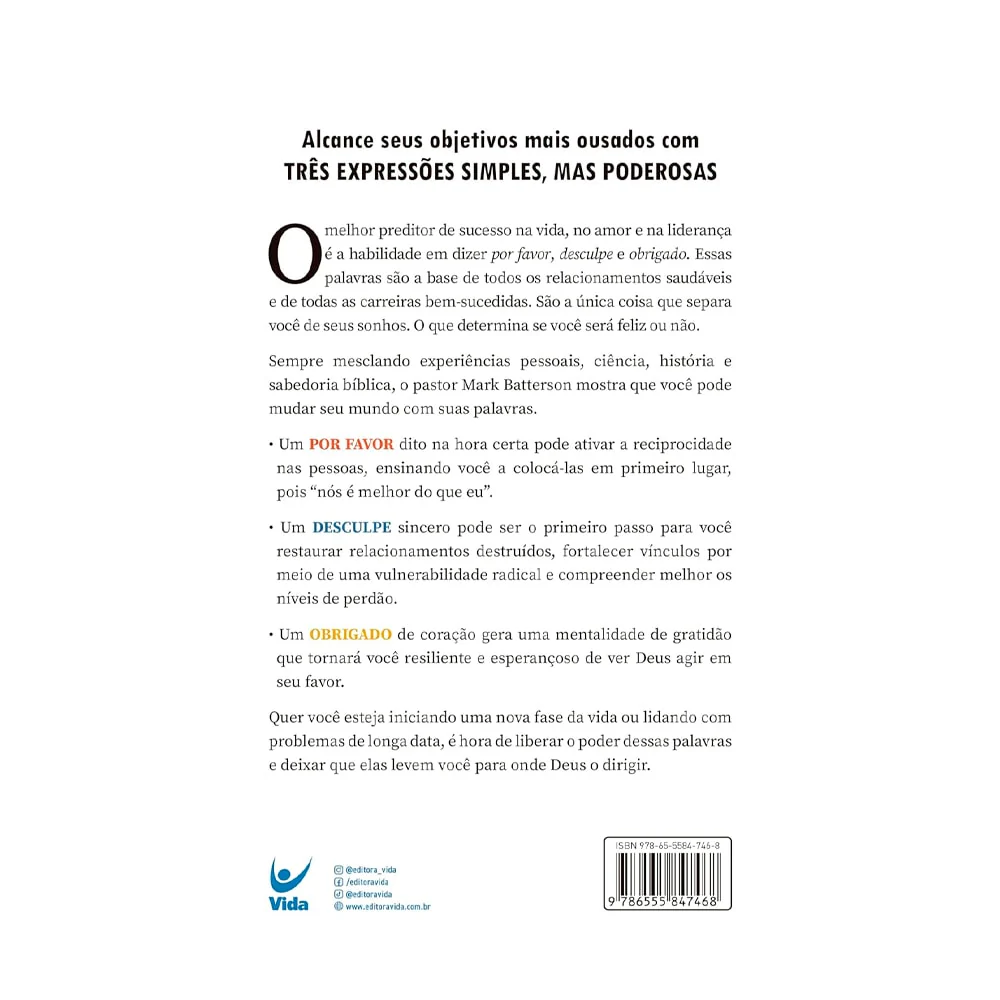 Alcance seus objetivos mais ousados com
TRÊS EXPRESSÕES SIMPLES, MAS PODEROSAS

O melhor preditor de sucesso na vida, no amor e na liderança é a habilidade em dizer por favor, desculpe e obrigado. Essas palavras são a base de todos os relacionamentos saudáveis e de todas as carreiras bem-sucedidas. São a única coisa que separa você de seus sonhos. O que determina se você será feliz ou não.

Sempre mesclando experiências pessoais, ciência, história e sabedoria bíblica, o pastor Mark Batterson mostra que você pode mudar seu mundo com suas palavras.

• Um POR FAVOR dito na hora certa pode ativar a reciprocidade nas pessoas, ensinando você a colocá-las em primeiro lugar, pois "nós é melhor do que eu".

• Um DESCULPE sincero pode ser o primeiro passo para você restaurar relacionamentos destruídos, fortalecer vínculos por meio de uma vulnerabilidade radical e compreender melhor os níveis de perdão.

• Um OBRIGADO de coração gera uma mentalidade de gratidão que tornará você resiliente e esperançoso de ver Deus agir em seu favor.

Quer você esteja iniciando uma nova fase da vida ou lidando com problemas de longa data, é hora de liberar o poder dessas palavras e deixar que elas levem você para onde Deus o dirigir.

Vida

@editora_vida
/editoravida
@editoravida
www.editoravida.com.br

ISBN 978-65-5584-746-8
9 786555 847468